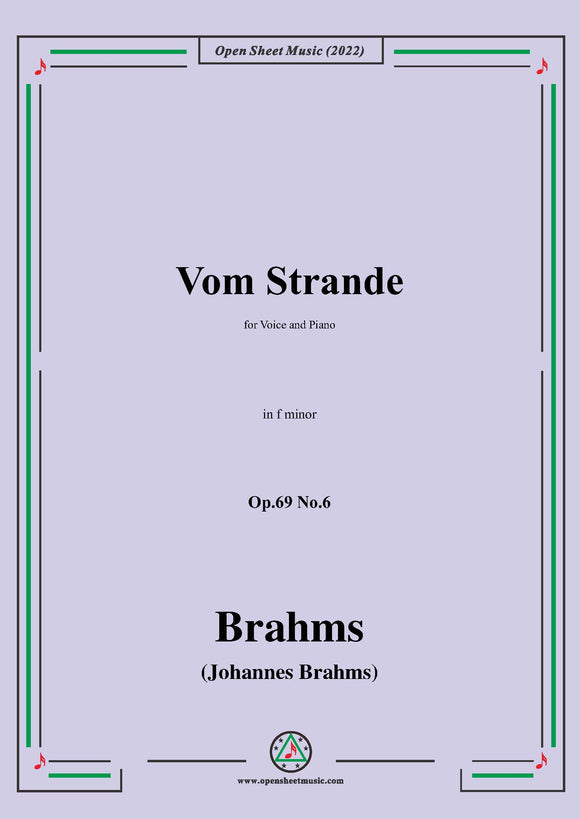 Open Sheet Music (2022)

Vom Strande

for Voice and Piano

in f minor

Op.69 No.6

Brahms

(Johannes Brahms)

www.opensheetmusic.com